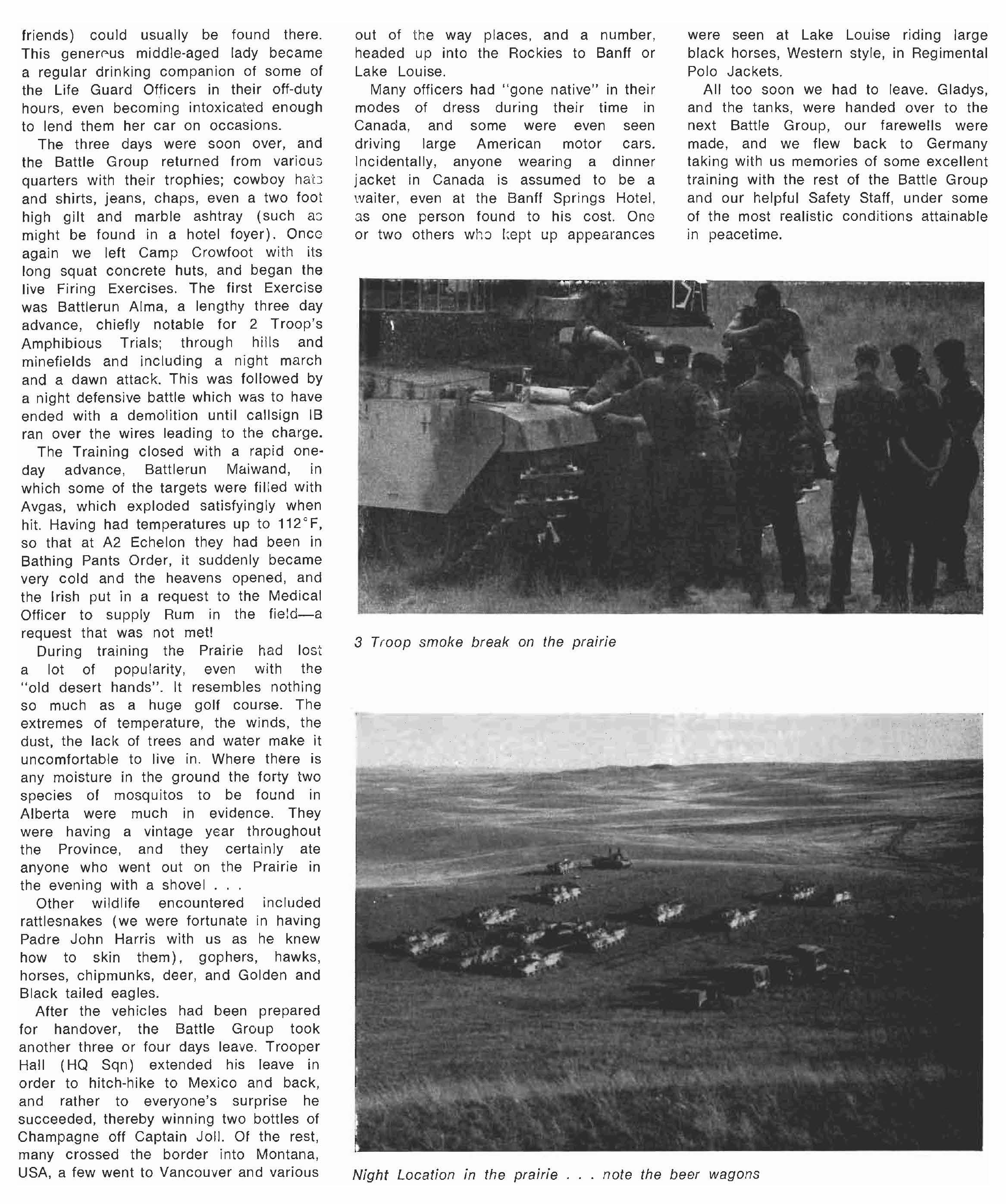 friends) could usually be found there. This generous middle-aged lady became a regular drinking companion of some of the Life Guard Officers in their off-duty hours, even becoming intoxicated enough to lend them her car on occasions.

The three days were soon over, and the Battle Group returned from various quarters with their trophies; cowboy hats and shirts, jeans, chaps, even a two foot high gilt and marble ashtray (such as might be found in a hotel foyer). Once again we left Camp Crowfoot with its long squat concrete huts, and began the live Firing Exercises. The first Exercise was Battlerun Alma, a lengthy three day advance, chiefly notable for 2 Troop's Amphibious Trials; through hills and minefields and including a night march and a dawn attack. This was followed by a night defensive battle which was to have ended with a demolition until callsign IB ran over the wires leading to the charge.

The Training closed with a rapid one-day advance, Battlerun Maiwand, in which some of the targets were filled with Avgas, which exploded satisfyingly when hit. Having had temperatures up to 112°F, so that at A2 Echelon they had been in Bathing Pants Order, it suddenly became very cold and the heavens opened, and the Irish put in a request to the Medical Officer to supply Rum in the field—a request that was not met!

During training the Prairie had lost a lot of popularity, even with the "old desert hands". It resembles nothing so much as a huge golf course. The extremes of temperature, the winds, the dust, the lack of trees and water make it uncomfortable to live in. Where there is any moisture in the ground the forty two species of mosquitos to be found in Alberta were much in evidence. They were having a vintage year throughout the Province, and they certainly ate anyone who went out on the Prairie in the evening with a shovel . . .

Other wildlife encountered included rattlesnakes (we were fortunate in having Padre John Harris with us as he knew how to skin them), gophers, hawks, horses, chipmunks, deer, and Golden and Black tailed eagles.

After the vehicles had been prepared for handover, the Battle Group took another three or four days leave. Trooper Hall (HQ Sqn) extended his leave in order to hitch-hike to Mexico and back, and rather to everyone's surprise he succeeded, thereby winning two bottles of Champagne off Captain Joll. Of the rest, many crossed the border into Montana, USA, a few went to Vancouver and various out of the way places, and a number, headed up into the Rockies to Banff or Lake Louise.

Many officers had "gone native" in their modes of dress during their time in Canada, and some were even seen driving large American motor cars. Incidentally, anyone wearing a dinner jacket in Canada is assumed to be a waiter, even at the Banff Springs Hotel, as one person found to his cost. One or two others who kept up appearances were seen at Lake Louise riding large black horses, Western style, in Regimental Polo Jackets.

All too soon we had to leave. Gladys, and the tanks, were handed over to the next Battle Group, our farewells were made, and we flew back to Germany taking with us memories of some excellent training with the rest of the Battle Group and our helpful Safety Staff, under some of the most realistic conditions attainable in peacetime.

3 Troop smoke break on the prairie

Night Location in the prairie . . . note the beer wagons